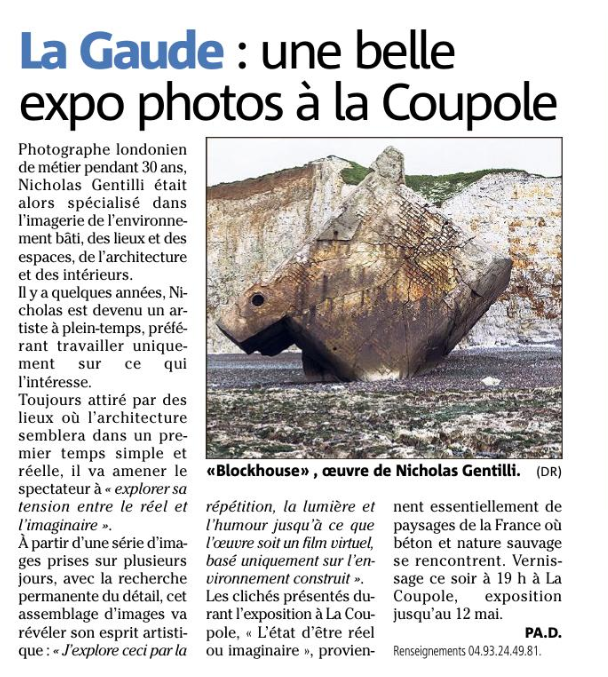 La Gaude : une belle expo photos à la Coupole

Photographe londonien de métier pendant 30 ans, Nicholas Gentilli était alors spécialisé dans l'imagerie de l'environnement bâti, des lieux et des espaces, de l'architecture et des intérieurs.
Il y a quelques années, Nicholas est devenu un artiste à plein-temps, préférant travailler uniquement sur ce qui l'intéresse.
Toujours attiré par des lieux où l'architecture semblera dans un premier temps simple et réelle, il va amener le spectateur à « explorer sa tension entre le réel et l'imaginaire ».
À partir d'une série d'images prises sur plusieurs jours, avec la recherche permanente du détail, cet assemblage d'images va révéler son esprit artistique : « J'explore ceci par la répétition, la lumière et l'humour jusqu'à ce que l'œuvre soit un film virtuel, basé uniquement sur l'environnement construit ».
Les clichés présentés durant l'exposition à La Coupole, « L'état d'être réel ou imaginaire », proviennent essentiellement de paysages de la France où béton et nature sauvage se rencontrent. Vernissage ce soir à 19 h à La Coupole, exposition jusqu'au 12 mai.

PA.D.

Renseignements 04.93.24.49.81.

«Blockhouse» , œuvre de Nicholas Gentilli. (DR)